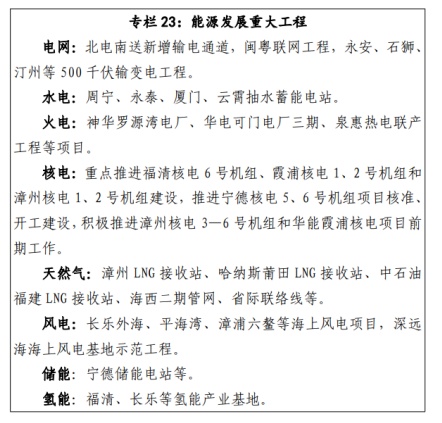 专栏 23：能源发展重大工程

电网：北电南送新增输电通道，闽粤联网工程，永安、石狮、汀州等 500 千伏输变电工程。

水电：周宁、永泰、厦门、云霄抽水蓄能电站。

火电：神华罗源湾电厂、华电可门电厂三期、泉惠热电联产工程等项目。

核电：重点推进福清核电 6 号机组、霞浦核电 1、2 号机组和漳州核电 1、2 号机组建设，推进宁德核电 5、6 号机组项目核准、开工建设，积极推进漳州核电 3—6 号机组和华能霞浦核电项目前期工作。

天然气：漳州 LNG 接收站、哈纳斯莆田 LNG 接收站、中石油福建 LNG 接收站、海西二期管网、省际联络线等。

风电：长乐外海、平海湾、漳浦六鳌等海上风电项目，深远海海上风电基地示范工程。

储能：宁德储能电站等。

氢能：福清、长乐等氢能产业基地。